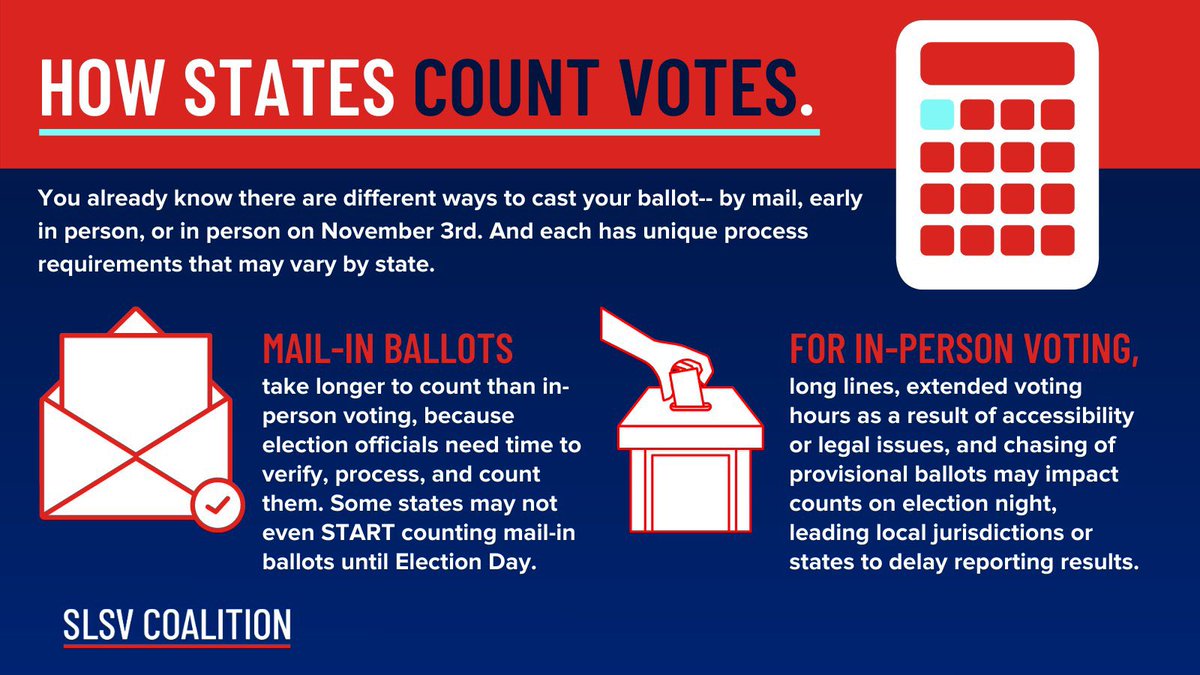 HOW STATES COUNT VOTES.

You already know there are different ways to cast your ballot-- by mail, early in person, or in person on November 3rd. And each has unique process requirements that may vary by state.

MAIL-IN BALLOTS

take longer to count than in-person voting, because election officials need time to verify, process, and count them. Some states may not even START counting mail-in ballots until Election Day.

FOR IN-PERSON VOTING,

long lines, extended voting hours as a result of accessibility or legal issues, and chasing of provisional ballots may impact counts on election night, leading local jurisdictions or states to delay reporting results.

SLSV COALITION